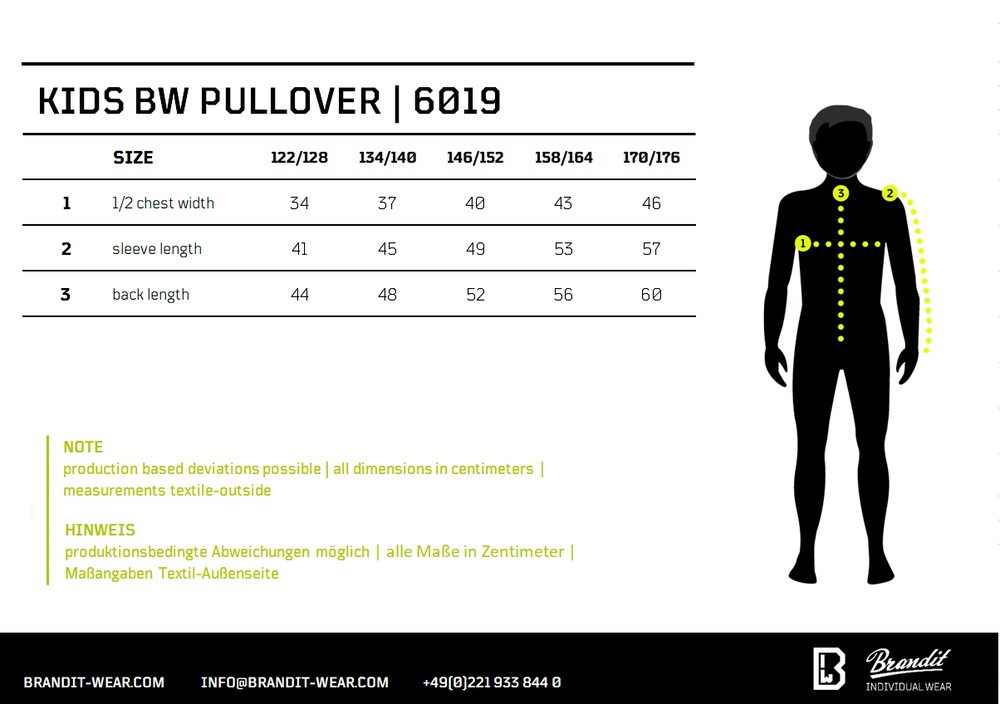 KIDS BW PULLOVER | 6019

| | SIZE | 122/128 | 134/140 | 146/152 | 158/164 | 170/176 |
|---|---|---|---|---|---|---|
| 1 | 1/2 chest width | 34 | 37 | 40 | 43 | 46 |
| 2 | sleeve length | 41 | 45 | 49 | 53 | 57 |
| 3 | back length | 44 | 48 | 52 | 56 | 60 |

3 2 1

NOTE
production based deviations possible | all dimensions in centimeters | measurements textile-outside

HINWEIS
produktionsbedingte Abweichungen möglich | alle Maße in Zentimeter | Maßangaben Textil-Außenseite

BRANDIT-WEAR.COM INFO@BRANDIT-WEAR.COM +49(0)221 933 844 0

Brandit INDIVIDUAL WEAR